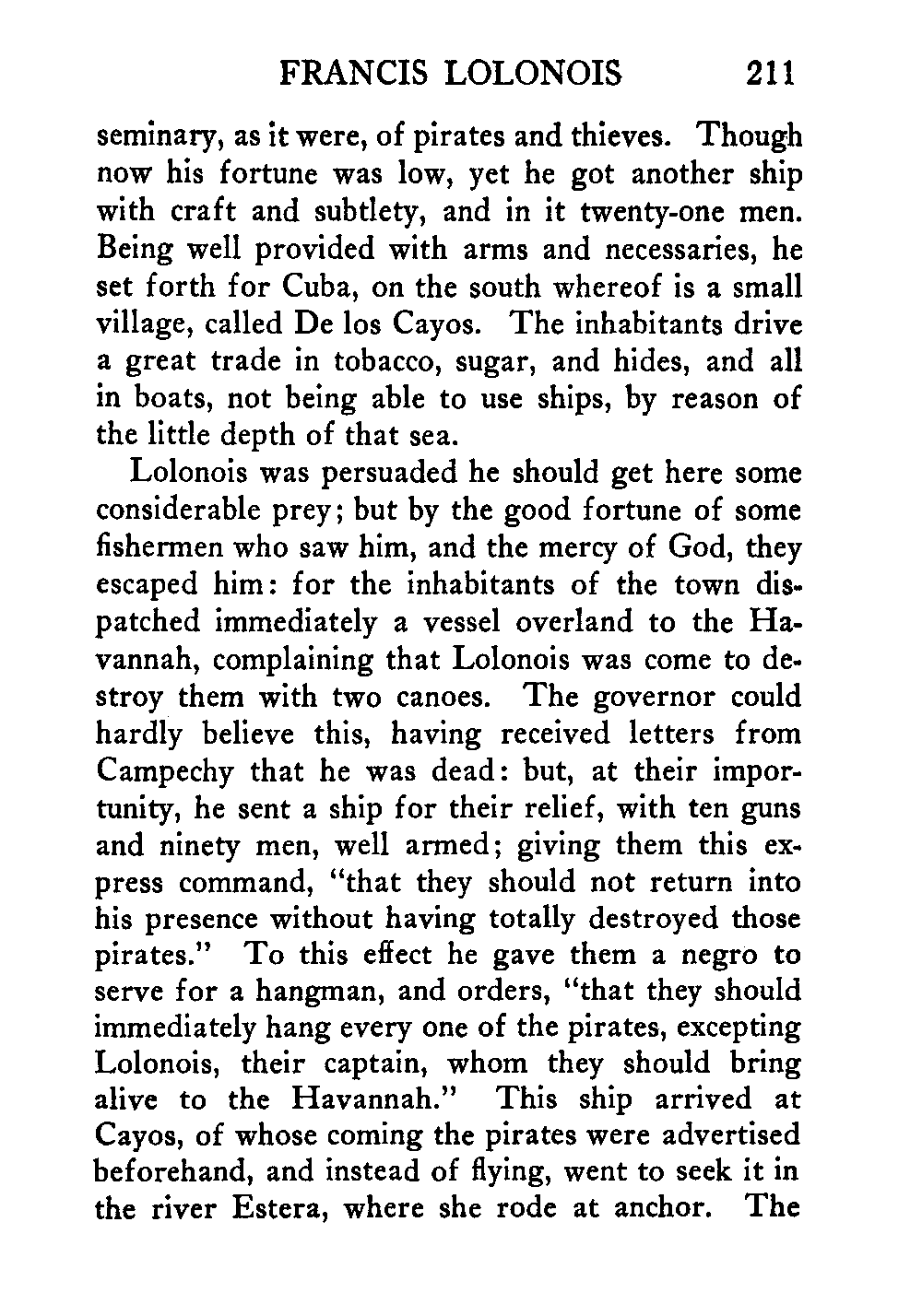 FRANCIS LOLONOIS 211

seminary, as it were, of pirates and thieves. Though now his fortune was low, yet he got another ship with craft and subtlety, and in it twenty-one men. Being well provided with arms and necessaries, he set forth for Cuba, on the south whereof is a small village, called De los Cayos. The inhabitants drive a great trade in tobacco, sugar, and hides, and all in boats, not being able to use ships, by reason of the little depth of that sea.

Lolonois was persuaded he should get here some considerable prey; but by the good fortune of some fishermen who saw him, and the mercy of God, they escaped him: for the inhabitants of the town dispatched immediately a vessel overland to the Havannah, complaining that Lolonois was come to destroy them with two canoes. The governor could hardly believe this, having received letters from Campechy that he was dead: but, at their importunity, he sent a ship for their relief, with ten guns and ninety men, well armed; giving them this express command, "that they should not return into his presence without having totally destroyed those pirates." To this effect he gave them a negro to serve for a hangman, and orders, "that they should immediately hang every one of the pirates, excepting Lolonois, their captain, whom they should bring alive to the Havannah." This ship arrived at Cayos, of whose coming the pirates were advertised beforehand, and instead of flying, went to seek it in the river Estera, where she rode at anchor. The